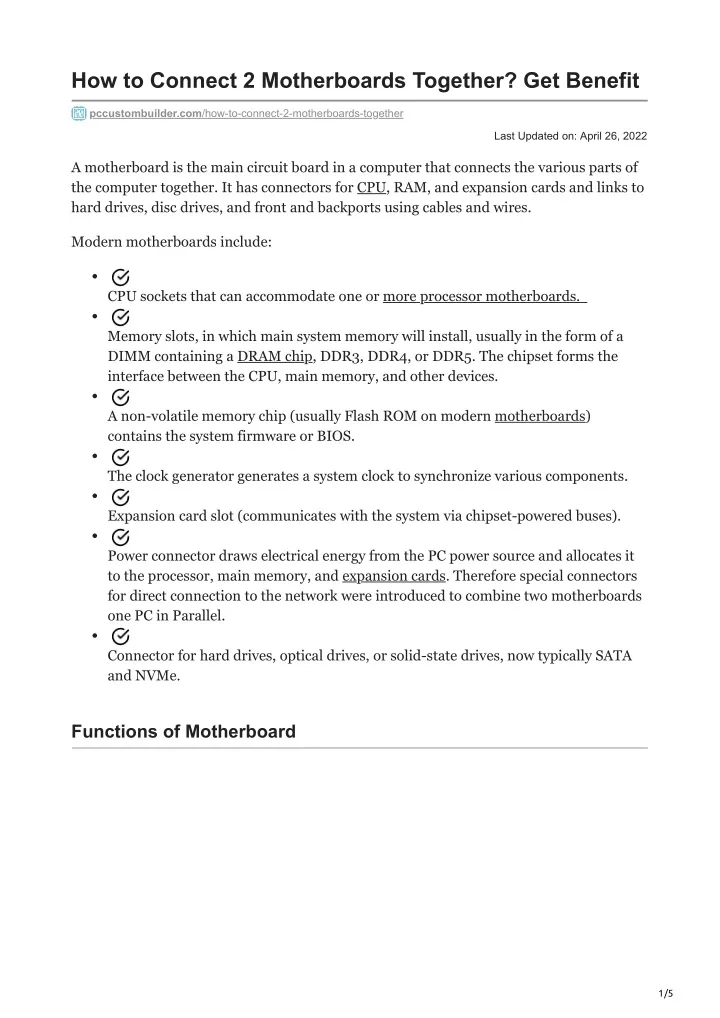 How to Connect 2 Motherboards Together? Get Benefit

pccustombuilder.com/how-to-connect-2-motherboards-together

Last Updated on: April 26, 2022

A motherboard is the main circuit board in a computer that connects the various parts of the computer together. It has connectors for CPU, RAM, and expansion cards and links to hard drives, disc drives, and front and backports using cables and wires.

Modern motherboards include:

- CPU sockets that can accommodate one or more processor motherboards.
- Memory slots, in which main system memory will install, usually in the form of a DIMM containing a DRAM chip, DDR3, DDR4, or DDR5. The chipset forms the interface between the CPU, main memory, and other devices.
- A non-volatile memory chip (usually Flash ROM on modern motherboards) contains the system firmware or BIOS.
- The clock generator generates a system clock to synchronize various components.
- Expansion card slot (communicates with the system via chipset-powered buses).
- Power connector draws electrical energy from the PC power source and allocates it to the processor, main memory, and expansion cards. Therefore special connectors for direct connection to the network were introduced to combine two motherboards one PC in Parallel.
- Connector for hard drives, optical drives, or solid-state drives, now typically SATA and NVMe.

Functions of Motherboard

1/5